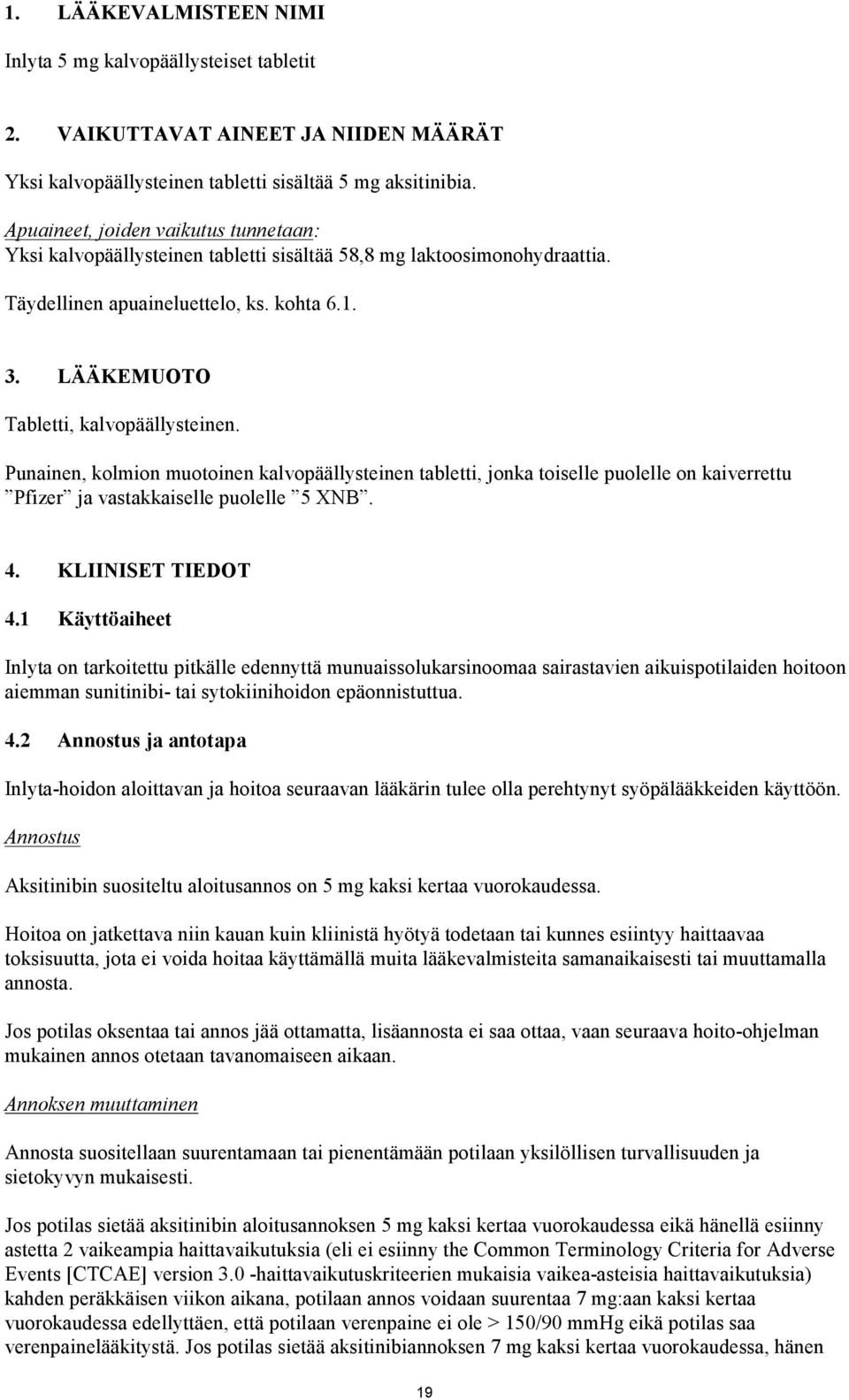 1. LÄÄKEVALMISTEEN NIMI

Inlyta 5 mg kalvopäällysteiset tabletit

2. VAIKUTTAVAT AINEET JA NIIDEN MÄÄRÄT

Yksi kalvopäällysteinen tabletti sisältää 5 mg aksitinibia.

Apuaineet, joiden vaikutus tunnetaan:
Yksi kalvopäällysteinen tabletti sisältää 58,8 mg laktoosimonohydraattia.

Täydellinen apuaineluettelo, ks. kohta 6.1.

3. LÄÄKEMUOTO

Tabletti, kalvopäällysteinen.

Punainen, kolmion muotoinen kalvopäällysteinen tabletti, jonka toiselle puolelle on kaiverrettu ”Pfizer” ja vastakkaiselle puolelle ”5 XNB”.

4. KLIINISET TIEDOT

4.1 Käyttöaiheet

Inlyta on tarkoitettu pitkälle edennyttä munuaissolukarsinoomaa sairastavien aikuispotilaiden hoitoon aiemman sunitinibi- tai sytokiinihoidon epäonnistuttua.

4.2 Annostus ja antotapa

Inlyta-hoidon aloittavan ja hoitoa seuraavan lääkärin tulee olla perehtynyt syöpälääkkeiden käyttöön.

Annostus

Aksitinibin suositeltu aloitusannos on 5 mg kaksi kertaa vuorokaudessa.

Hoitoa on jatkettava niin kauan kuin kliinistä hyötyä todetaan tai kunnes esiintyy haittaavaa toksisuutta, jota ei voida hoitaa käyttämällä muita lääkevalmisteita samanaikaisesti tai muuttamalla annosta.

Jos potilas oksentaa tai annos jää ottamatta, lisäannosta ei saa ottaa, vaan seuraava hoito-ohjelman mukainen annos otetaan tavanomaiseen aikaan.

Annoksen muuttaminen

Annosta suositellaan suurentamaan tai pienentämään potilaan yksilöllisen turvallisuuden ja sietokyvyn mukaisesti.

Jos potilas sietää aksitinibin aloitusannoksen 5 mg kaksi kertaa vuorokaudessa eikä hänellä esiinny astetta 2 vaikeampia haittavaikutuksia (eli ei esiinny the Common Terminology Criteria for Adverse Events [CTCAE] version 3.0 -haittavaikutuskriteerien mukaisia vaikea-asteisia haittavaikutuksia) kahden peräkkäisen viikon aikana, potilaan annos voidaan suurentaa 7 mg:aan kaksi kertaa vuorokaudessa edellyttäen, että potilaan verenpaine ei ole > 150/90 mmHg eikä potilas saa verenpainelääkitystä. Jos potilas sietää aksitinibiannoksen 7 mg kaksi kertaa vuorokaudessa, hänen

19